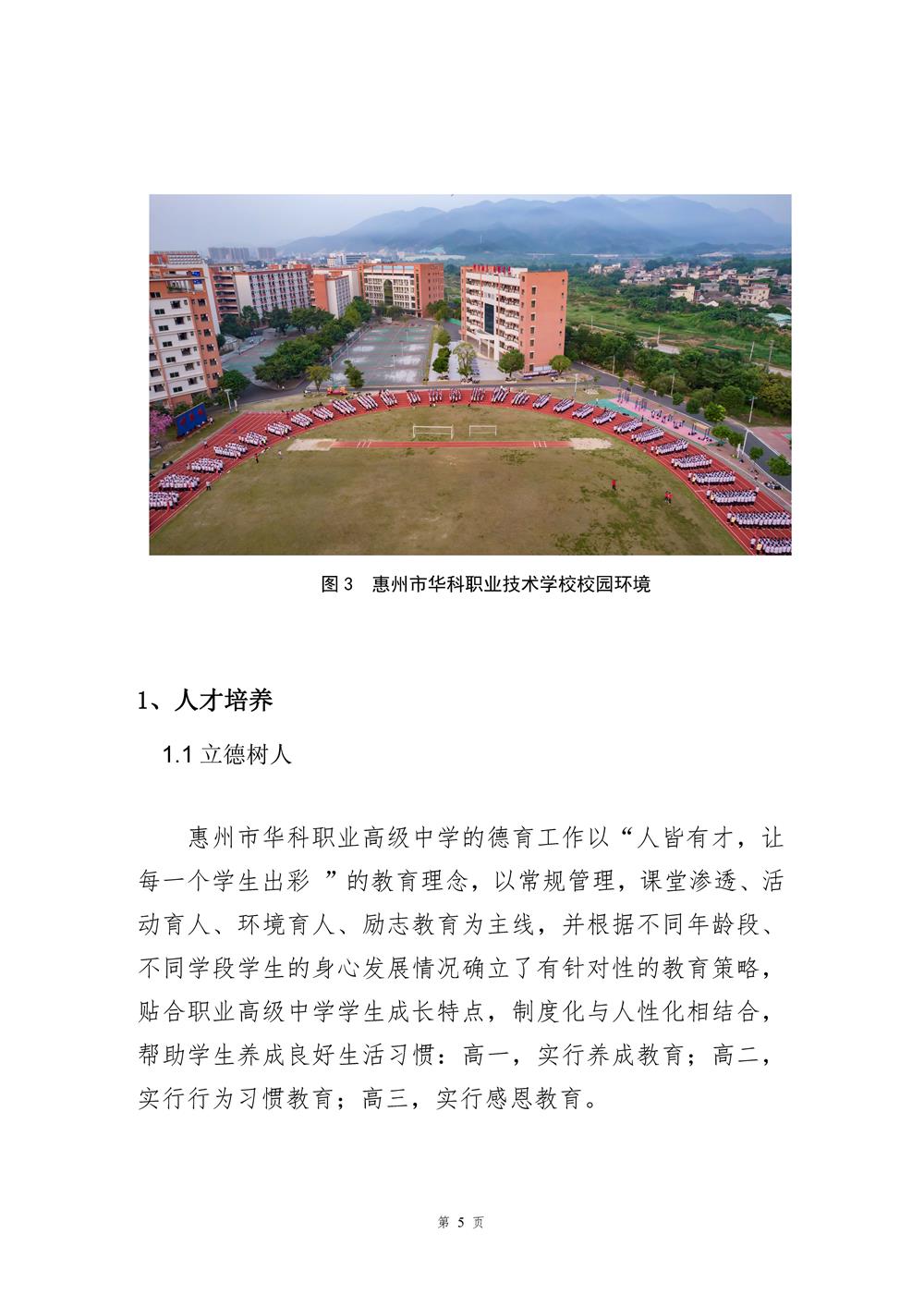 图 3 惠州市华科职业技术学校校园环境

1、人才培养

1.1 立德树人

惠州市华科职业高级中学的德育工作以“人皆有才，让每一个学生出彩 ”的教育理念，以常规管理，课堂渗透、活动育人、环境育人、励志教育为主线，并根据不同年龄段、不同学段学生的身心发展情况确立了有针对性的教育策略，贴合职业高级中学学生成长特点，制度化与人性化相结合，帮助学生养成良好生活习惯：高一，实行养成教育；高二，实行行为习惯教育；高三，实行感恩教育。

第 5 页